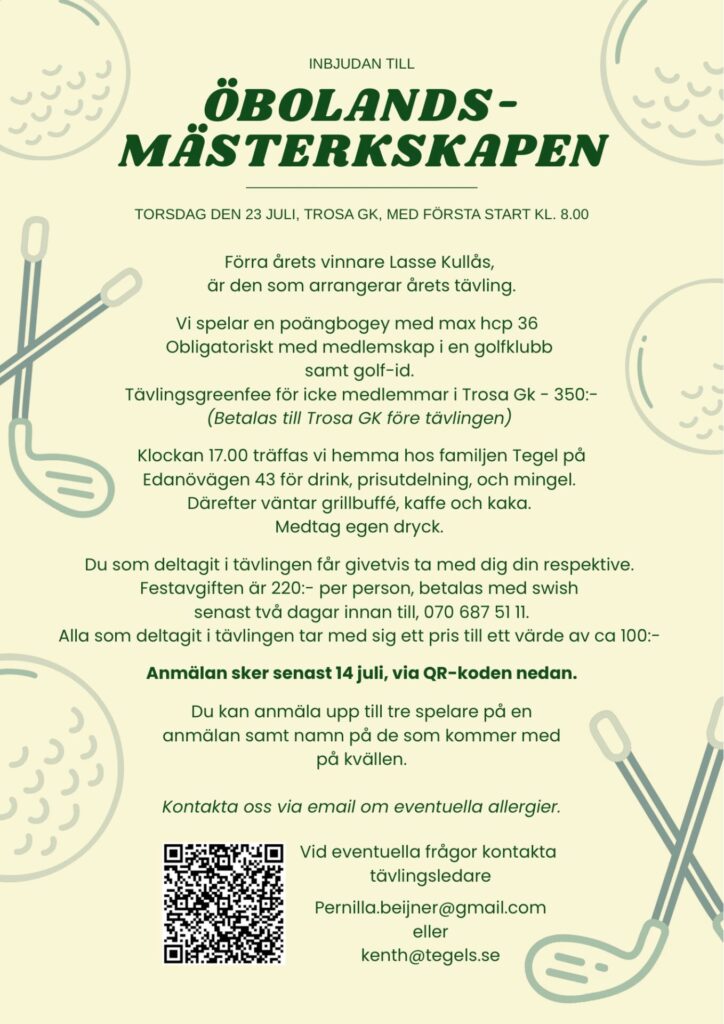 INBJUDAN TILL

ÖBOLANDS-MÄSTERKSKAPEN

TORSDAG DEN 23 JULI, TROSA GK, MED FÖRSTA START KL. 8.00

Förra årets vinnare Lasse Kullås, är den som arrangerar årets tävling.

Vi spelar en poängbogey med max hcp 36 Obligatoriskt med medlemskap i en golfklubb samt golf-id. Tävlingsgreenfee för icke medlemmar i Trosa Gk - 350:- (Betalas till Trosa GK före tävlingen)

Klockan 17.00 träffas vi hemma hos familjen Tegel på Edanövägen 43 för drink, prisutdelning, och mingel. Därefter väntar grillbuffé, kaffe och kaka. Medtag egen dryck.

Du som deltagit i tävlingen får givetvis ta med dig din respektive. Festavgiften är 220:- per person, betalas med swish senast två dagar innan till, 070 687 51 11. Alla som deltagit i tävlingen tar med sig ett pris till ett värde av ca 100:-

Anmälan sker senast 14 juli, via QR-koden nedan.

Du kan anmäla upp till tre spelare på en anmälan samt namn på de som kommer med på kvällen.

Kontakta oss via email om eventuella allergier.

Vid eventuella frågor kontakta tävlingsledare

Pernilla.beijner@gmail.com
eller
kenth@tegels.se